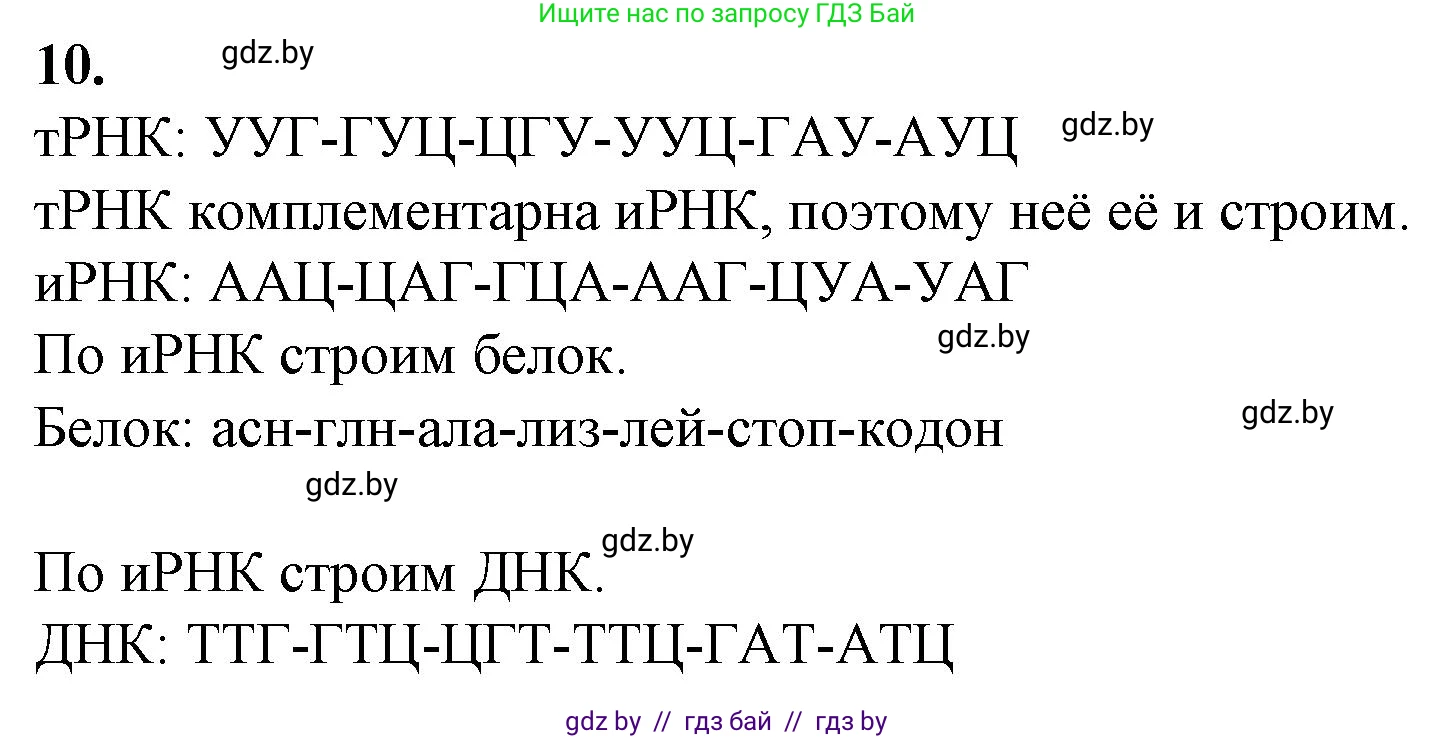 Ищите нас по запросу ГДЗ Бай

10. gdz.by

тРНК: УУГ-ГУЦ-ЦГУ-УУЦ-ГАУ-АУЦ gdz.by

тРНК комплементарна иРНК, поэтому неё её и строим.

иРНК: ААЦ-ЦАГ-ГЦА-ААГ-ЦУА-УАГ

По иРНК строим белок. gdz.by

Белок: асн-глн-ала-лиз-лей-стоп-кодон gdz.by

gdz.by

По иРНК строим ДНК. gdz.by

ДНК: ТТГ-ГТЦ-ЦГТ-ТТЦ-ГАТ-АТЦ

gdz by // гдз бай // гдз by